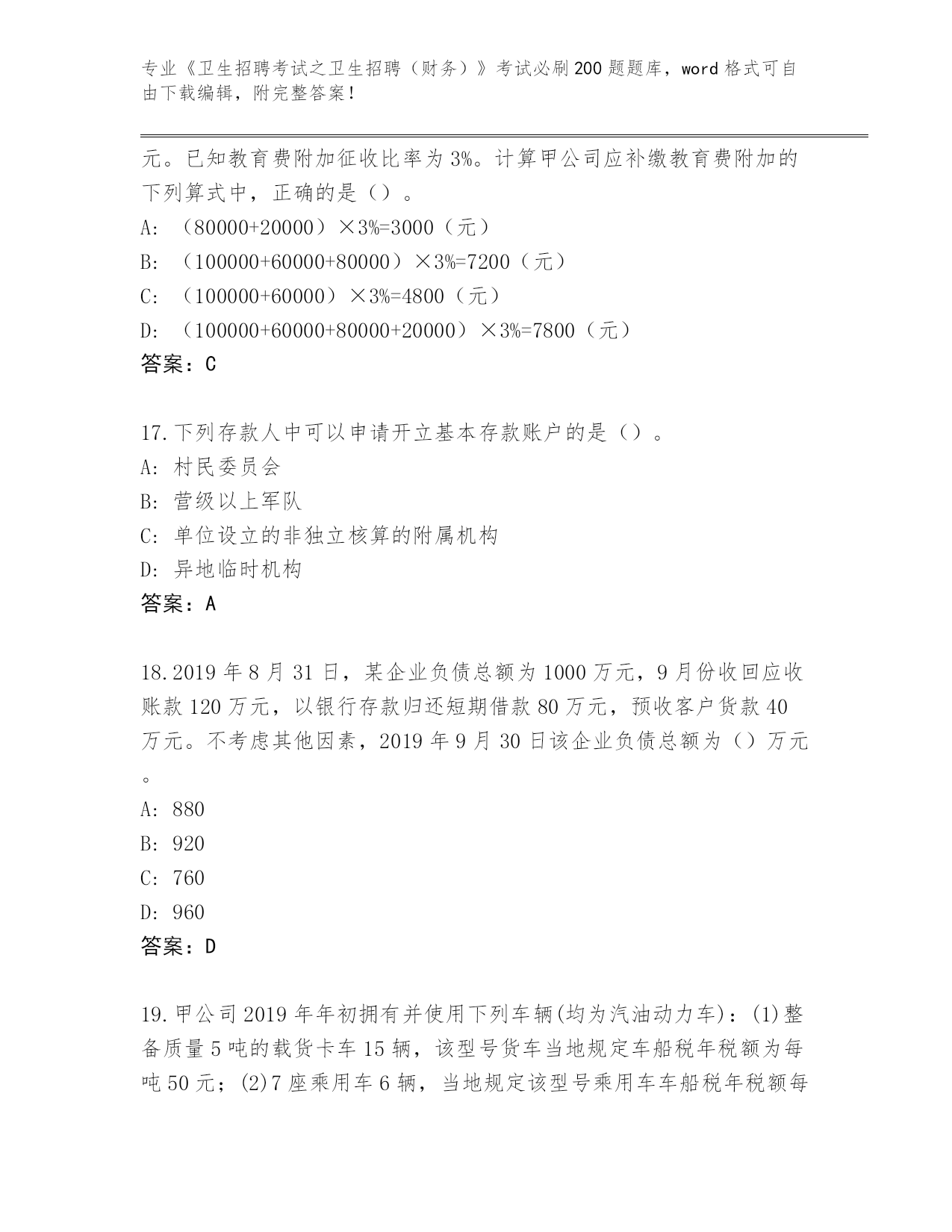 专业《卫生招聘考试之卫生招聘（财务）》考试必刷200题题库，word格式可自由下载编辑，附完整答案！

元。已知教育费附加征收比率为3%。计算甲公司应补缴教育费附加的下列算式中，正确的是（）。
A: （80000+20000）×3%=3000（元）
B: （100000+60000+80000）×3%=7200（元）
C: （100000+60000）×3%=4800（元）
D: （100000+60000+80000+20000）×3%=7800（元）
答案：C

17.下列存款人中可以申请开立基本存款账户的是（）。
A: 村民委员会
B: 营级以上军队
C: 单位设立的非独立核算的附属机构
D: 异地临时机构
答案：A

18.2019年8月31日，某企业负债总额为1000万元，9月份收回应收账款120万元，以银行存款归还短期借款80万元，预收客户货款40万元。不考虑其他因素，2019年9月30日该企业负债总额为（）万元。
A: 880
B: 920
C: 760
D: 960
答案：D

19.甲公司2019年年初拥有并使用下列车辆(均为汽油动力车)：(1)整备质量5吨的载货卡车15辆，该型号货车当地规定车船税年税额为每吨50元；(2)7座乘用车6辆，当地规定该型号乘用车车船税年税额每